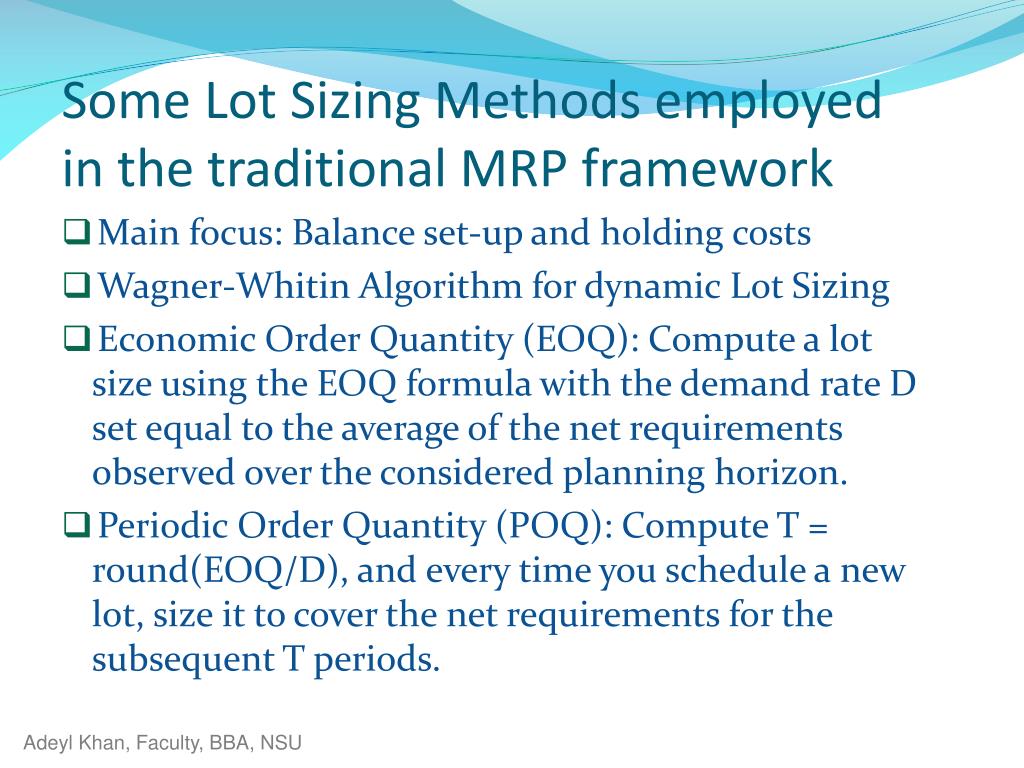 Some Lot Sizing Methods employed in the traditional MRP framework

❑ Main focus: Balance set-up and holding costs

❑ Wagner-Whitin Algorithm for dynamic Lot Sizing

❑ Economic Order Quantity (EOQ): Compute a lot size using the EOQ formula with the demand rate D set equal to the average of the net requirements observed over the considered planning horizon.

❑ Periodic Order Quantity (POQ): Compute T = round(EOQ/D), and every time you schedule a new lot, size it to cover the net requirements for the subsequent T periods.

Adeyl Khan, Faculty, BBA, NSU